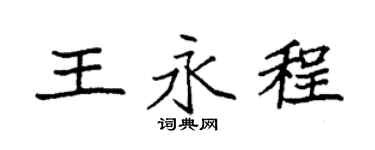 王永程

词典网